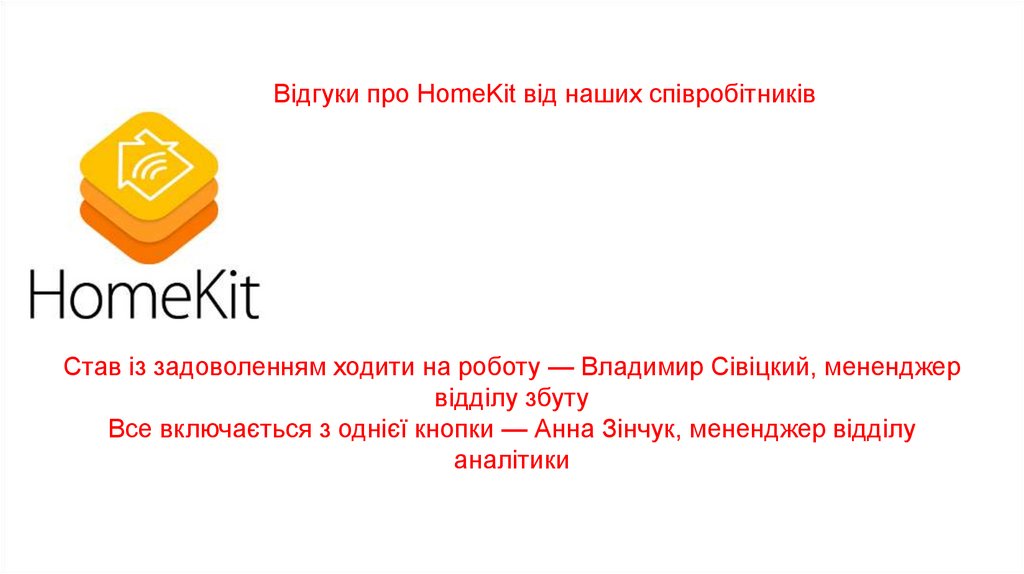 Відгуки про HomeKit від наших співробітників

HomeKit

Став із задоволенням ходити на роботу — Владимир Сівіцкий, мененджер відділу збуту

Все включається з однієї кнопки — Анна Зінчук, мененджер відділу аналітики